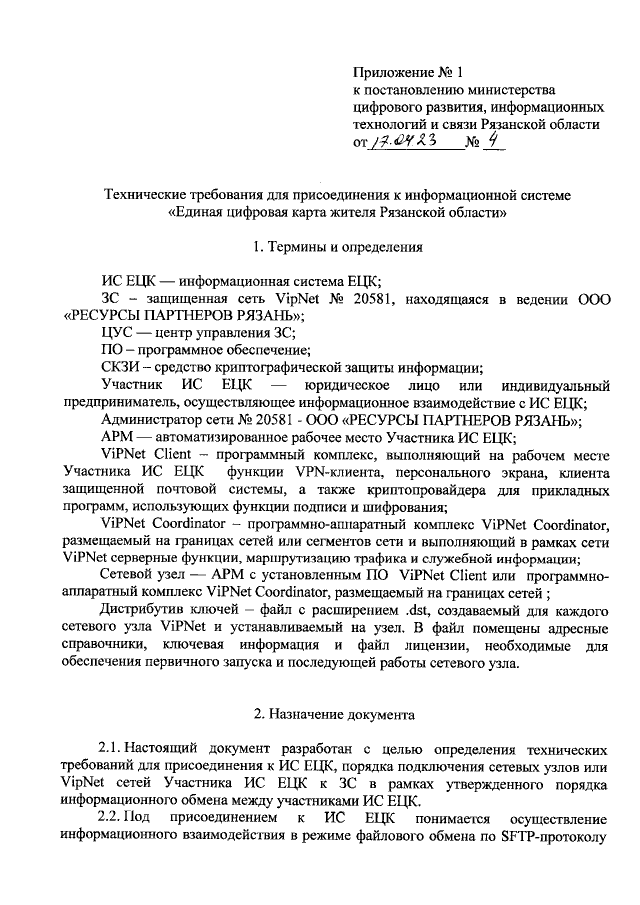 Приложение № 1
к постановлению министерства цифрового развития, информационных технологий и связи Рязанской области
от 17.04.23 № 4

Технические требования для присоединения к информационной системе «Единая цифровая карта жителя Рязанской области»

1. Термины и определения

ИС ЕЦК — информационная система ЕЦК;

ЗС – защищенная сеть VipNet № 20581, находящаяся в ведении ООО «РЕСУРСЫ ПАРТНЕРОВ РЯЗАНЬ»;

ЦУС — центр управления ЗС;

ПО – программное обеспечение;

СКЗИ – средство криптографической защиты информации;

Участник ИС ЕЦК — юридическое лицо или индивидуальный предприниматель, осуществляющее информационное взаимодействие с ИС ЕЦК;

Администратор сети № 20581 - ООО «РЕСУРСЫ ПАРТНЕРОВ РЯЗАНЬ»;

АРМ — автоматизированное рабочее место Участника ИС ЕЦК;

ViPNet Client – программный комплекс, выполняющий на рабочем месте Участника ИС ЕЦК функции VPN-клиента, персонального экрана, клиента защищенной почтовой системы, а также криптопровайдера для прикладных программ, использующих функции подписи и шифрования;

ViPNet Coordinator – программно-аппаратный комплекс ViPNet Coordinator, размещаемый на границах сетей или сегментов сети и выполняющий в рамках сети ViPNet серверные функции, маршрутизацию трафика и служебной информации;

Сетевой узел — АРМ с установленным ПО ViPNet Client или программно-аппаратный комплекс ViPNet Coordinator, размещаемый на границах сетей ;

Дистрибутив ключей – файл с расширением .dst, создаваемый для каждого сетевого узла ViPNet и устанавливаемый на узел. В файл помещены адресные справочники, ключевая информация и файл лицензии, необходимые для обеспечения первичного запуска и последующей работы сетевого узла.

2. Назначение документа

2.1. Настоящий документ разработан с целью определения технических требований для присоединения к ИС ЕЦК, порядка подключения сетевых узлов или VipNet сетей Участника ИС ЕЦК к ЗС в рамках утвержденного порядка информационного обмена между участниками ИС ЕЦК.

2.2. Под присоединением к ИС ЕЦК понимается осуществление информационного взаимодействия в режиме файлового обмена по SFTP-протоколу